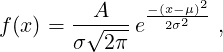 $f(x) = \frac{A}{\sigma\sqrt{2\pi}} e^{\frac{-(x-\mu)^2}{2\sigma^2}}$ ,